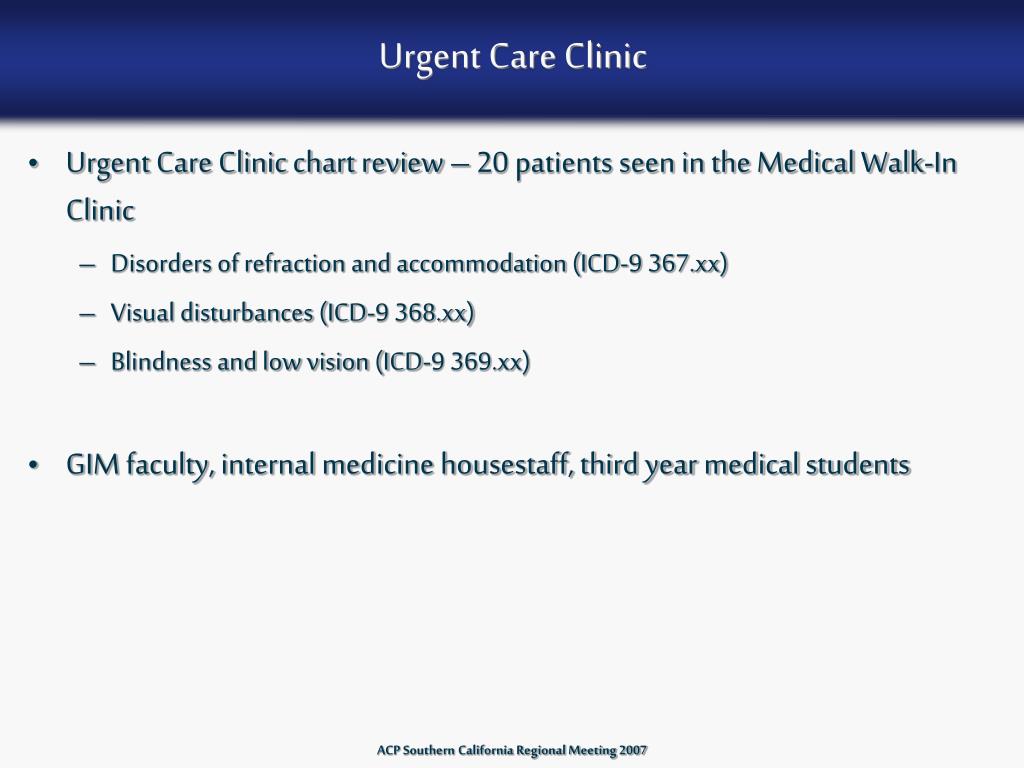 Urgent Care Clinic

• Urgent Care Clinic chart review – 20 patients seen in the Medical Walk-In Clinic
  – Disorders of refraction and accommodation (ICD-9 367.xx)
  – Visual disturbances (ICD-9 368.xx)
  – Blindness and low vision (ICD-9 369.xx)

• GIM faculty, internal medicine housestaff, third year medical students

ACP Southern California Regional Meeting 2007